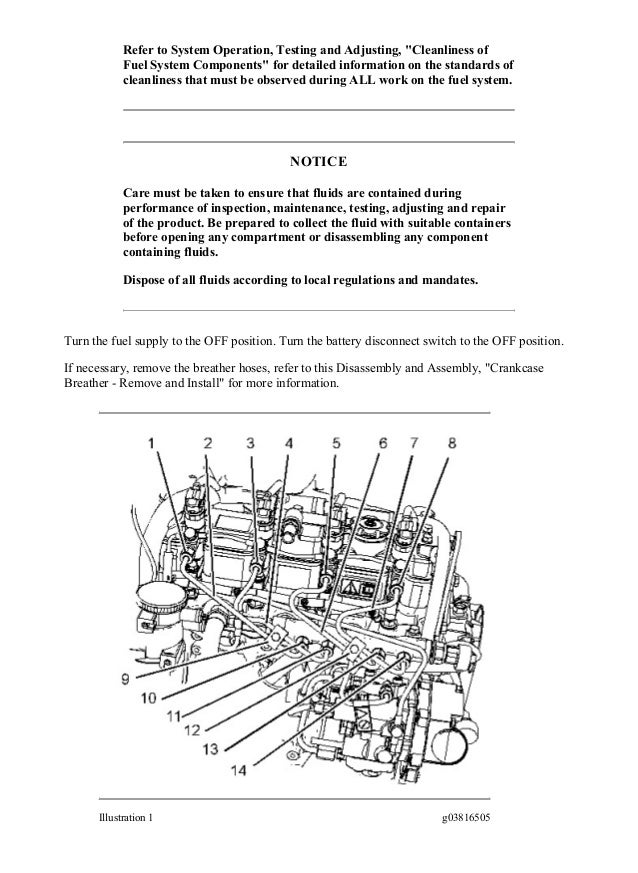 Refer to System Operation, Testing and Adjusting, "Cleanliness of Fuel System Components" for detailed information on the standards of cleanliness that must be observed during ALL work on the fuel system.

NOTICE

Care must be taken to ensure that fluids are contained during performance of inspection, maintenance, testing, adjusting and repair of the product. Be prepared to collect the fluid with suitable containers before opening any compartment or disassembling any component containing fluids.

Dispose of all fluids according to local regulations and mandates.

Turn the fuel supply to the OFF position. Turn the battery disconnect switch to the OFF position.

If necessary, remove the breather hoses, refer to this Disassembly and Assembly, "Crankcase Breather - Remove and Install" for more information.

1 2 3 4 5 6 7 8

9

10

11

12

13

14

Illustration 1

g03816505